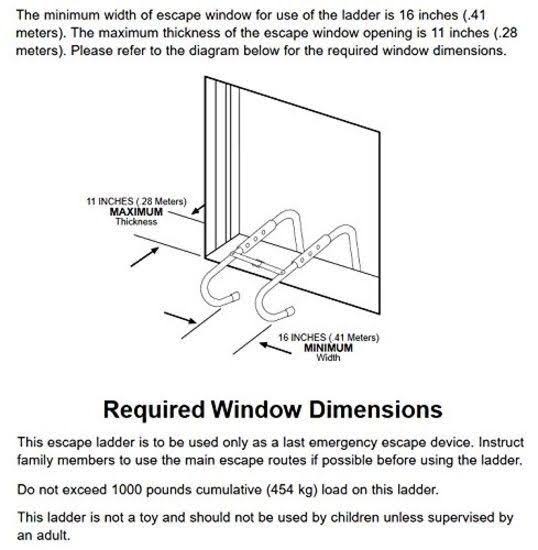 The minimum width of escape window for use of the ladder is 16 inches (.41 meters). The maximum thickness of the escape window opening is 11 inches (.28 meters). Please refer to the diagram below for the required window dimensions.

11 INCHES (.28 Meters)
MAXIMUM
Thickness

16 INCHES (.41 Meters)
MINIMUM
Width

Required Window Dimensions

This escape ladder is to be used only as a last emergency escape device. Instruct family members to use the main escape routes if possible before using the ladder.

Do not exceed 1000 pounds cumulative (454 kg) load on this ladder.

This ladder is not a toy and should not be used by children unless supervised by an adult.